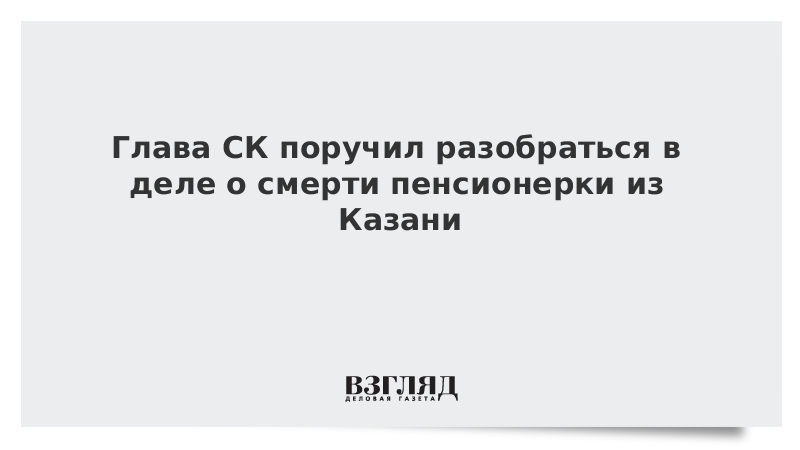 Глава СК поручил разобраться в деле о смерти пенсионерки из Казани

ВЗГЛЯД
ДЕЛОВАЯ ГАЗЕТА